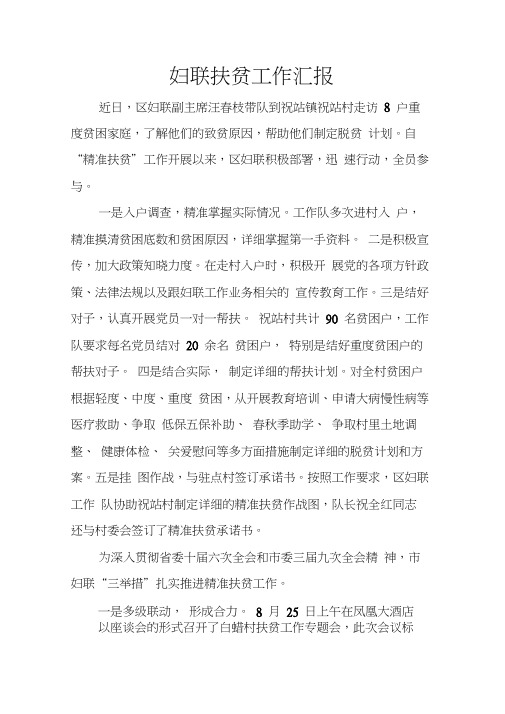 妇联扶贫工作汇报

近日，区妇联副主席汪春枝带队到祝站镇祝站村走访 8 户重度贫困家庭，了解他们的致贫原因，帮助他们制定脱贫 计划。自“精准扶贫”工作开展以来，区妇联积极部署，迅 速行动，全员参与。

一是入户调查，精准掌握实际情况。工作队多次进村入 户，精准摸清贫困底数和贫困原因，详细掌握第一手资料。 二是积极宣传，加大政策知晓力度。在走村入户时，积极开 展党的各项方针政策、法律法规以及跟妇联工作业务相关的 宣传教育工作。三是结好对子，认真开展党员一对一帮扶。 祝站村共计 90 名贫困户，工作队要求每名党员结对 20 余名 贫困户， 特别是结好重度贫困户的帮扶对子。 四是结合实际， 制定详细的帮扶计划。对全村贫困户根据轻度、中度、重度 贫困，从开展教育培训、申请大病慢性病等医疗救助、争取 低保五保补助、 春秋季助学、 争取村里土地调整、 健康体检、 关爱慰问等多方面措施制定详细的脱贫计划和方案。五是挂 图作战，与驻点村签订承诺书。按照工作要求，区妇联工作 队协助祝站村制定详细的精准扶贫作战图，队长祝全红同志还与村委会签订了精准扶贫承诺书。

为深入贯彻省委十届六次全会和市委三届九次全会精 神，市妇联“三举措”扎实推进精准扶贫工作。

一是多级联动， 形成合力。 8 月 25 日上午在凤凰大酒店以座谈会的形式召开了白蜡村扶贫工作专题会，此次会议标